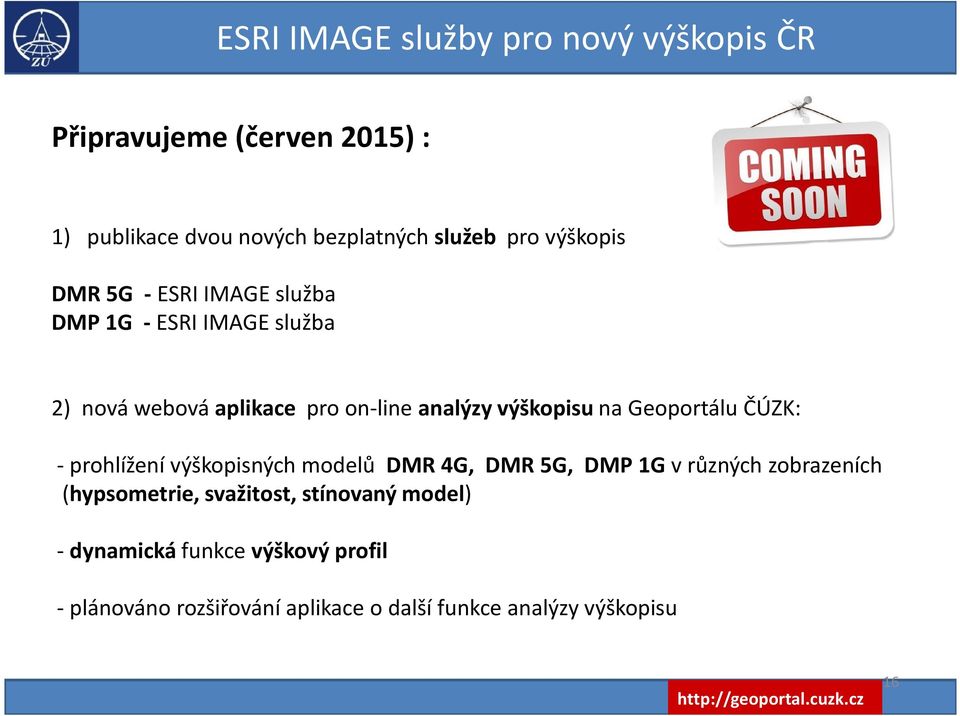 ZÚ

ESRI IMAGE služby pro nový výškopis ČR

Připravujeme (červen 2015) :

COMING SOON

1) publikace dvou nových bezplatných služeb pro výškopis

DMR 5G - ESRI IMAGE služba
DMP 1G - ESRI IMAGE služba

2) nová webová aplikace pro on-line analýzy výškopisu na Geoportálu ČÚZK:

- prohlížení výškopisných modelů DMR 4G, DMR 5G, DMP 1G v různých zobrazeních (hypsometrie, svažitost, stínovaný model)

- dynamická funkce výškový profil

- plánováno rozšiřování aplikace o další funkce analýzy výškopisu

16

http://geoportal.cuzk.cz